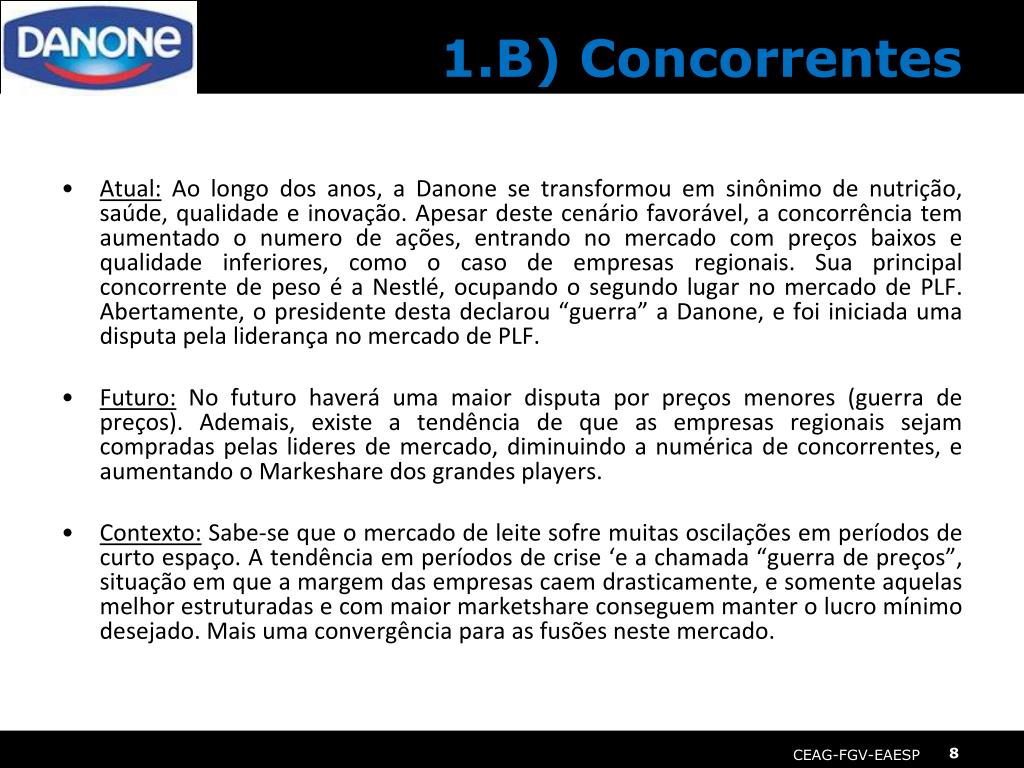 DANONE

1.B) Concorrentes

• Atual: Ao longo dos anos, a Danone se transformou em sinônimo de nutrição, saúde, qualidade e inovação. Apesar deste cenário favorável, a concorrência tem aumentado o numero de ações, entrando no mercado com preços baixos e qualidade inferiores, como o caso de empresas regionais. Sua principal concorrente de peso é a Nestlé, ocupando o segundo lugar no mercado de PLF. Abertamente, o presidente desta declarou “guerra” a Danone, e foi iniciada uma disputa pela liderança no mercado de PLF.

• Futuro: No futuro haverá uma maior disputa por preços menores (guerra de preços). Ademais, existe a tendência de que as empresas regionais sejam compradas pelas lideres de mercado, diminuindo a numérica de concorrentes, e aumentando o Markeshare dos grandes players.

• Contexto: Sabe-se que o mercado de leite sofre muitas oscilações em períodos de curto espaço. A tendência em períodos de crise ‘e a chamada “guerra de preços”, situação em que a margem das empresas caem drasticamente, e somente aquelas melhor estruturadas e com maior marketshare conseguem manter o lucro mínimo desejado. Mais uma convergência para as fusões neste mercado.

CEAG-FGV-EAESP 8